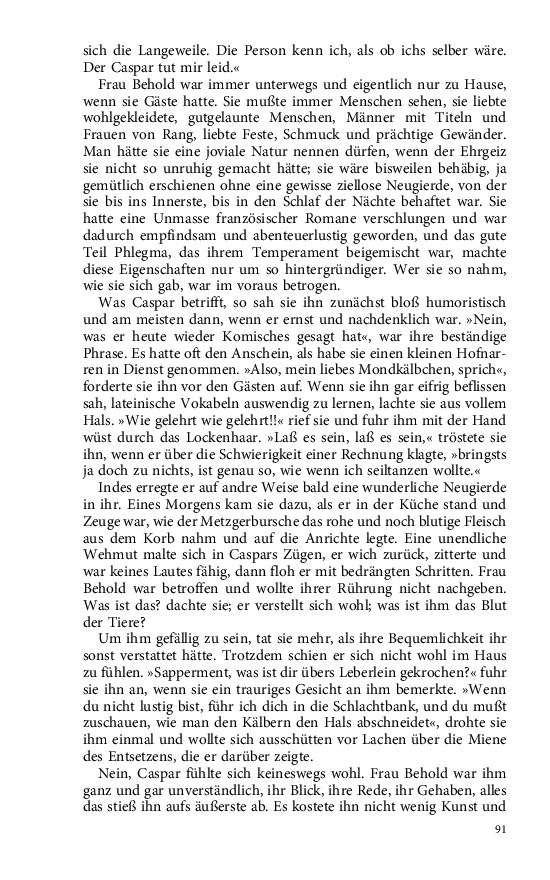 sich die Langeweile. Die Person kenn ich, als ob ichs selber wäre. Der Caspar tut mir leid.«

Frau Behold war immer unterwegs und eigentlich nur zu Hause, wenn sie Gäste hatte. Sie mußte immer Menschen sehen, sie liebte wohlgekleidete, gutgelaunte Menschen, Männer mit Titeln und Frauen von Rang, liebte Feste, Schmuck und prächtige Gewänder. Man hätte sie eine joviale Natur nennen dürfen, wenn der Ehrgeiz sie nicht so unruhig gemacht hätte; sie wäre bisweilen behäbig, ja gemütlich erschienen ohne eine gewisse ziellose Neugierde, von der sie bis ins Innerste, bis in den Schlaf der Nächte behaftet war. Sie hatte eine Unmasse französischer Romane verschlungen und war dadurch empfindsam und abenteuerlustig geworden, und das gute Teil Phlegma, das ihrem Temperament beigemischt war, machte diese Eigenschaften nur um so hintergründiger. Wer sie so nahm, wie sie sich gab, war im voraus betrogen.

Was Caspar betrifft, so sah sie ihn zunächst bloß humoristisch und am meisten dann, wenn er ernst und nachdenklich war. »Nein, was er heute wieder Komisches gesagt hat«, war ihre beständige Phrase. Es hatte oft den Anschein, als habe sie einen kleinen Hofnarren in Dienst genommen. »Also, mein liebes Mondkälbchen, sprich«, forderte sie ihn vor den Gästen auf. Wenn sie ihn gar eifrig beflissen sah, lateinische Vokabeln auswendig zu lernen, lachte sie aus vollem Hals. »Wie gelehrt wie gelehrt!!« rief sie und fuhr ihm mit der Hand wüst durch das Lockenhaar. »Laß es sein, laß es sein,« tröstete sie ihn, wenn er über die Schwierigkeit einer Rechnung klagte, »bringsts ja doch zu nichts, ist genau so, wie wenn ich seiltanzen wollte.«

Indes erregte er auf andre Weise bald eine wunderliche Neugierde in ihr. Eines Morgens kam sie dazu, als er in der Küche stand und Zeuge war, wie der Metzgerbursche das rohe und noch blutige Fleisch aus dem Korb nahm und auf die Anrichte legte. Eine unendliche Wehmut malte sich in Caspars Zügen, er wich zurück, zitterte und war keines Lautes fähig, dann floh er mit bedrängten Schritten. Frau Behold war betroffen und wollte ihrer Rührung nicht nachgeben. Was ist das? dachte sie; er verstellt sich wohl; was ist ihm das Blut der Tiere?

Um ihm gefällig zu sein, tat sie mehr, als ihre Bequemlichkeit ihr sonst verstattet hätte. Trotzdem schien er sich nicht wohl im Haus zu fühlen. »Sapperment, was ist dir übers Leberlein gekrochen?« fuhr sie ihn an, wenn sie ein trauriges Gesicht an ihm bemerkte. »Wenn du nicht lustig bist, führ ich dich in die Schlachtbank, und du mußt zuschauen, wie man den Kälbern den Hals abschneidet«, drohte sie ihm einmal und wollte sich ausschütten vor Lachen über die Miene des Entsetzens, die er darüber zeigte.

Nein, Caspar fühlte sich keineswegs wohl. Frau Behold war ihm ganz und gar unverständlich, ihr Blick, ihre Rede, ihr Gehaben, alles das stieß ihn aufs äußerste ab. Es kostete ihn nicht wenig Kunst und

91